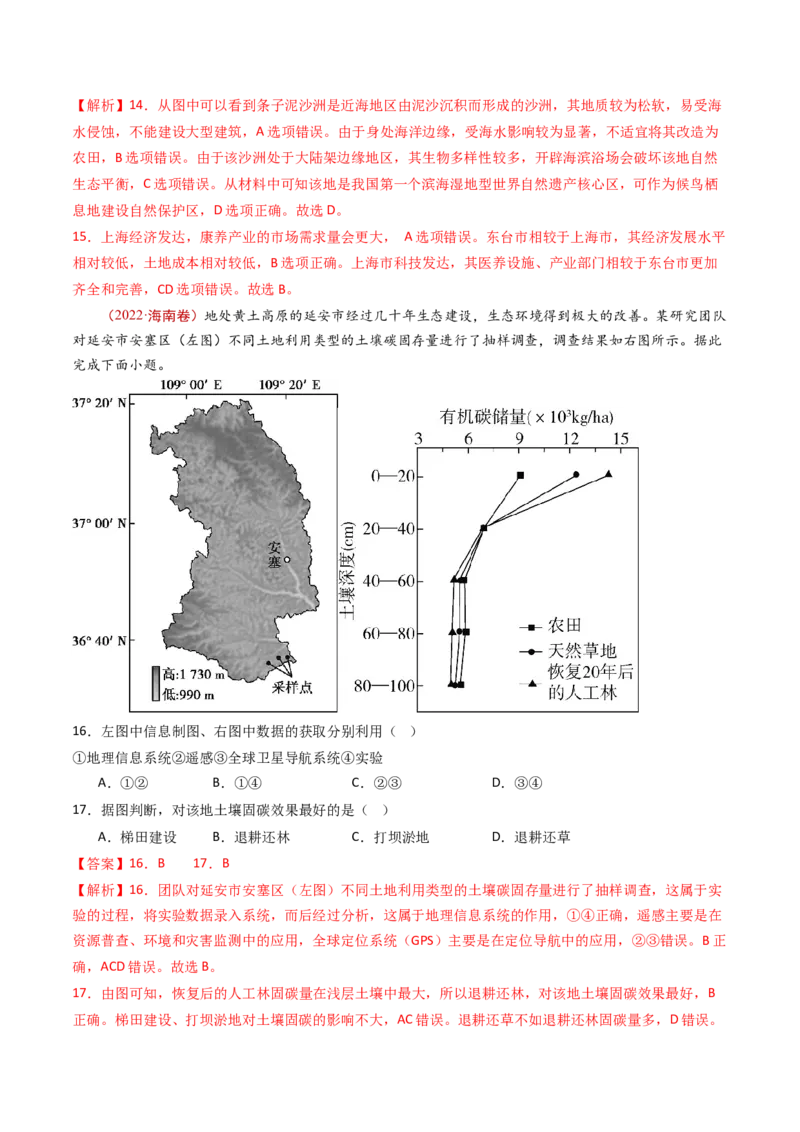 【解析】14．从图中可以看到条子泥沙洲是近海地区由泥沙沉积而形成的沙洲，其地质较为松软，易受海水侵蚀，不能建设大型建筑，A 选项错误。由于身处海洋边缘，受海水影响较为显著，不适宜将其改造为农田，B 选项错误。由于该沙洲处于大陆架边缘地区，其生物多样性较多，开辟海滨浴场会破坏该地自然生态平衡，C 选项错误。从材料中可知该地是我国第一个滨海湿地型世界自然遗产核心区，可作为候鸟栖息地建设自然保护区，D 选项正确。故选 D。

15．上海经济发达，康养产业的市场需求量会更大， A 选项错误。东台市相较于上海市，其经济发展水平相对较低，土地成本相对较低，B 选项正确。上海市科技发达，其医养设施、产业部门相较于东台市更加齐全和完善，CD 选项错误。故选 B。

（2022·海南卷）地处黄土高原的延安市经过几十年生态建设，生态环境得到极大的改善。某研究团队对延安市安塞区（左图）不同土地利用类型的土壤碳固存量进行了抽样调查，调查结果如右图所示。据此完成下面小题。

109° 00′ E 109° 20′ E
37° 20′ N
37° 00′ N
36° 40′ N
安塞
高:1 730 m
低:990 m
采样点

有机碳储量($\times 10^3$kg/ha)
3 6 9 12 15
土壤深度(cm)
0—20
20—40
40—60
60—80
80—100
农田
天然草地
恢复20年后的人工林

16．左图中信息制图、右图中数据的获取分别利用（ ）
①地理信息系统②遥感③全球卫星导航系统④实验
A．①② B．①④ C．②③ D．③④

17．据图判断，对该地土壤固碳效果最好的是（ ）
A．梯田建设 B．退耕还林 C．打坝淤地 D．退耕还草

【答案】16．B 17．B

【解析】16．团队对延安市安塞区（左图）不同土地利用类型的土壤碳固存量进行了抽样调查，这属于实验的过程，将实验数据录入系统，而后经过分析，这属于地理信息系统的作用，①④正确，遥感主要是在资源普查、环境和灾害监测中的应用，全球定位系统（GPS）主要是在定位导航中的应用，②③错误。B 正确，ACD 错误。故选 B。

17．由图可知，恢复后的人工林固碳量在浅层土壤中最大，所以退耕还林，对该地土壤固碳效果最好，B 正确。梯田建设、打坝淤地对土壤固碳的影响不大，AC 错误。退耕还草不如退耕还林固碳量多，D 错误。